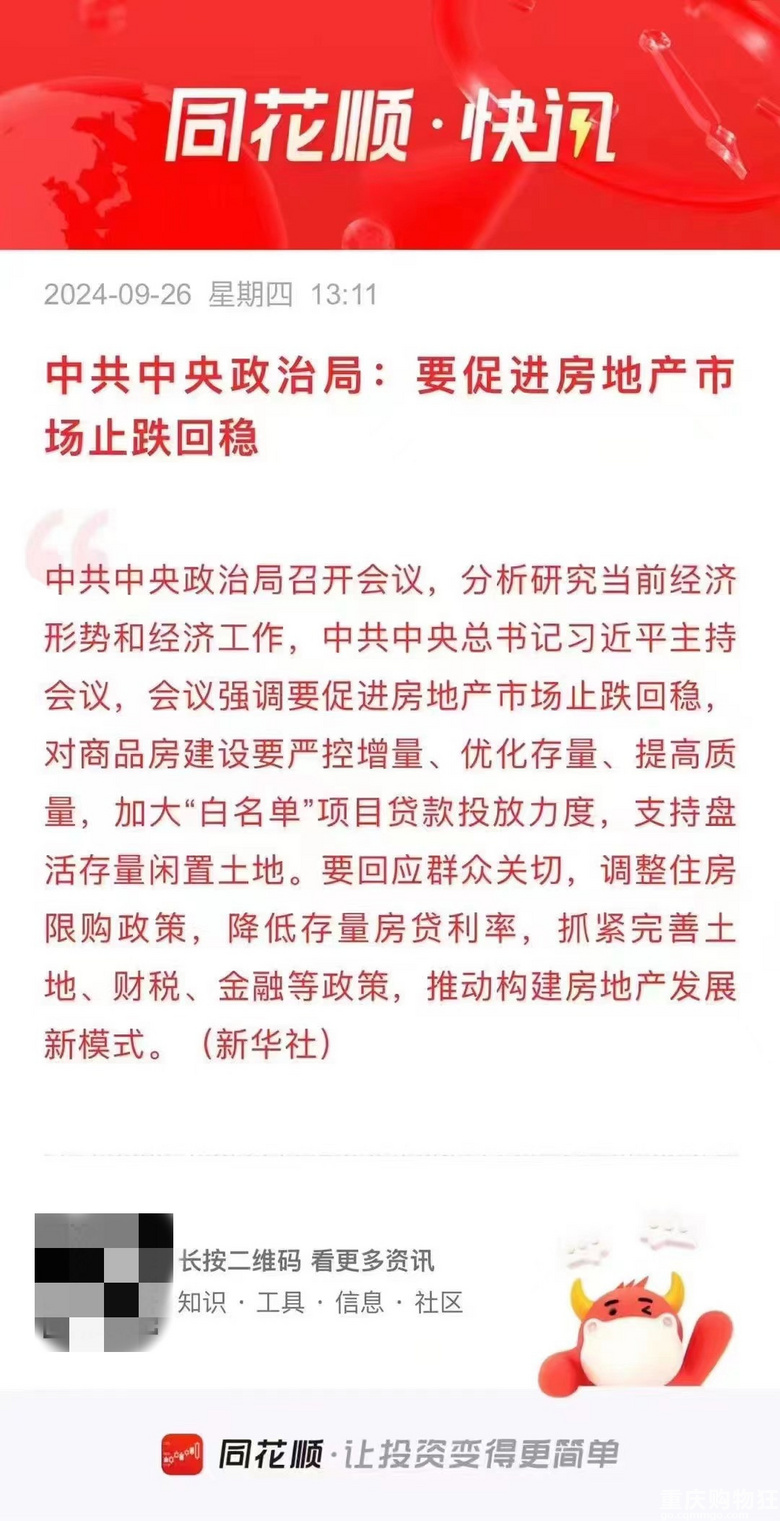 同花顺·快讯

2024-09-26 星期四 13:11

中共中央政治局：要促进房地产市场止跌回稳

中共中央政治局召开会议，分析研究当前经济形势和经济工作，中共中央总书记习近平主持会议，会议强调要促进房地产市场止跌回稳，对商品房建设要严控增量、优化存量、提高质量，加大“白名单”项目贷款投放力度，支持盘活存量闲置土地。要回应群众关切，调整住房限购政策，降低存量房贷利率，抓紧完善土地、财税、金融等政策，推动构建房地产发展新模式。（新华社）

长按二维码 看更多资讯
知识 · 工具 · 信息 · 社区

同花顺·让投资变得更简单

重庆购物狂